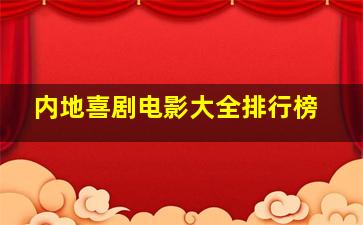 内地喜剧电影大全排行榜